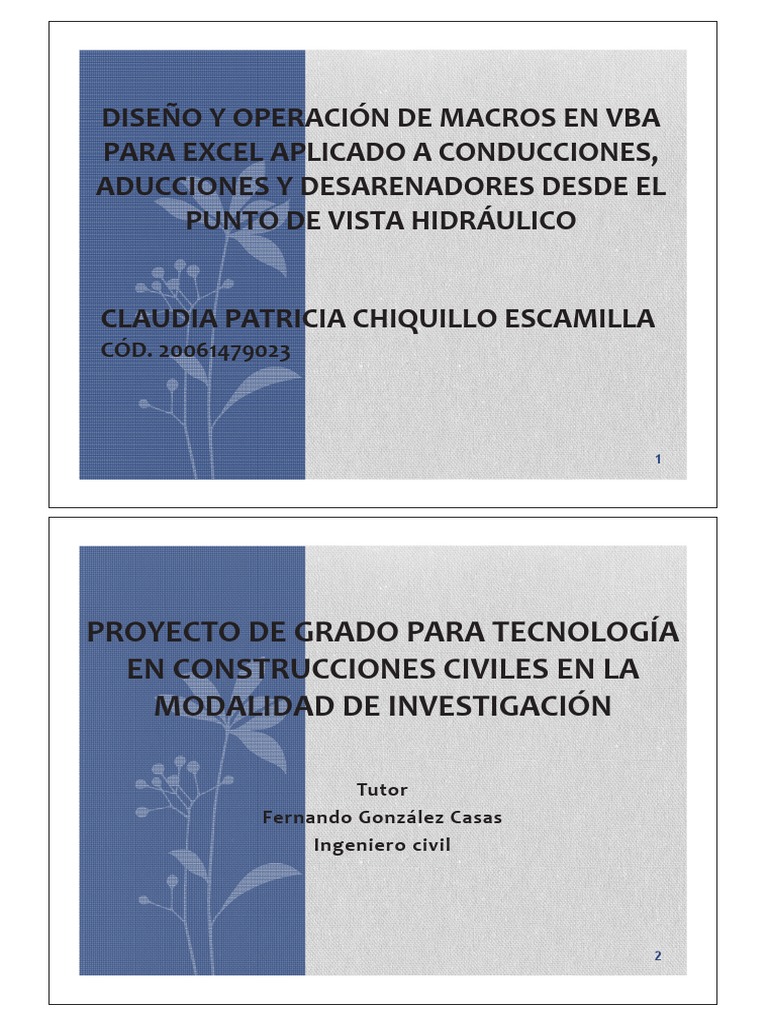 DISEÑO Y OPERACIÓN DE MACROS EN VBA PARA EXCEL APLICADO A CONDUCCIONES, ADUCCIONES Y DESARENADORES DESDE EL PUNTO DE VISTA HIDRÁULICO

CLAUDIA PATRICIA CHIQUILLO ESCAMILLA
CÓD. 20061479023

1

PROYECTO DE GRADO PARA TECNOLOGÍA EN CONSTRUCCIONES CIVILES EN LA MODALIDAD DE INVESTIGACIÓN

Tutor
Fernando González Casas
Ingeniero civil

2